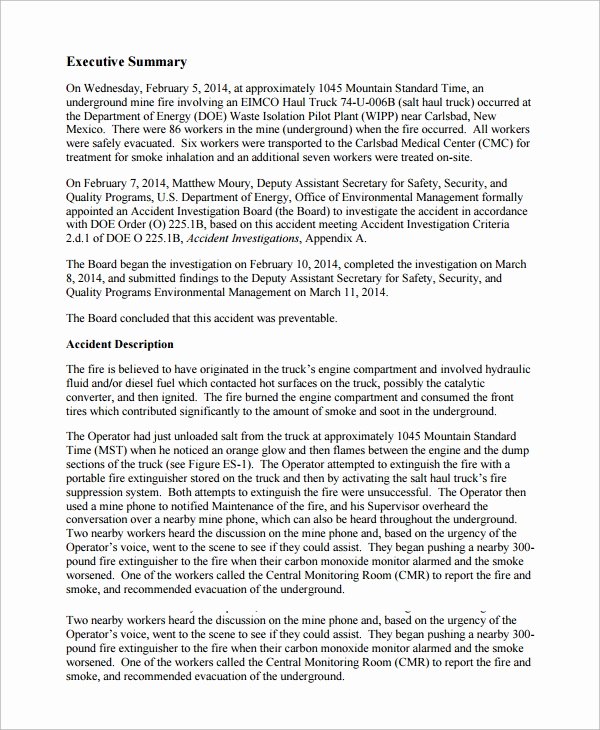 Executive Summary

On Wednesday, February 5, 2014, at approximately 1045 Mountain Standard Time, an underground mine fire involving an EIMCO Haul Truck 74-U-006B (salt haul truck) occurred at the Department of Energy (DOE) Waste Isolation Pilot Plant (WIPP) near Carlsbad, New Mexico. There were 86 workers in the mine (underground) when the fire occurred. All workers were safely evacuated. Six workers were transported to the Carlsbad Medical Center (CMC) for treatment for smoke inhalation and an additional seven workers were treated on-site.

On February 7, 2014, Matthew Moury, Deputy Assistant Secretary for Safety, Security, and Quality Programs, U.S. Department of Energy, Office of Environmental Management formally appointed an Accident Investigation Board (the Board) to investigate the accident in accordance with DOE Order (O) 225.1B, based on this accident meeting Accident Investigation Criteria 2.d.1 of DOE O 225.1B, Accident Investigations, Appendix A.

The Board began the investigation on February 10, 2014, completed the investigation on March 8, 2014, and submitted findings to the Deputy Assistant Secretary for Safety, Security, and Quality Programs Environmental Management on March 11, 2014.

The Board concluded that this accident was preventable.

Accident Description

The fire is believed to have originated in the truck's engine compartment and involved hydraulic fluid and/or diesel fuel which contacted hot surfaces on the truck, possibly the catalytic converter, and then ignited. The fire burned the engine compartment and consumed the front tires which contributed significantly to the amount of smoke and soot in the underground.

The Operator had just unloaded salt from the truck at approximately 1045 Mountain Standard Time (MST) when he noticed an orange glow and then flames between the engine and the dump sections of the truck (see Figure ES-1). The Operator attempted to extinguish the fire with a portable fire extinguisher stored on the truck and then by activating the salt haul truck's fire suppression system. Both attempts to extinguish the fire were unsuccessful. The Operator then used a mine phone to notified Maintenance of the fire, and his Supervisor overheard the conversation over a nearby mine phone, which can also be heard throughout the underground. Two nearby workers heard the discussion on the mine phone and, based on the urgency of the Operator's voice, went to the scene to see if they could assist. They began pushing a nearby 300-pound fire extinguisher to the fire when their carbon monoxide monitor alarmed and the smoke worsened. One of the workers called the Central Monitoring Room (CMR) to report the fire and smoke, and recommended evacuation of the underground.

Two nearby workers heard the discussion on the mine phone and, based on the urgency of the Operator's voice, went to the scene to see if they could assist. They began pushing a nearby 300-pound fire extinguisher to the fire when their carbon monoxide monitor alarmed and the smoke worsened. One of the workers called the Central Monitoring Room (CMR) to report the fire and smoke, and recommended evacuation of the underground.